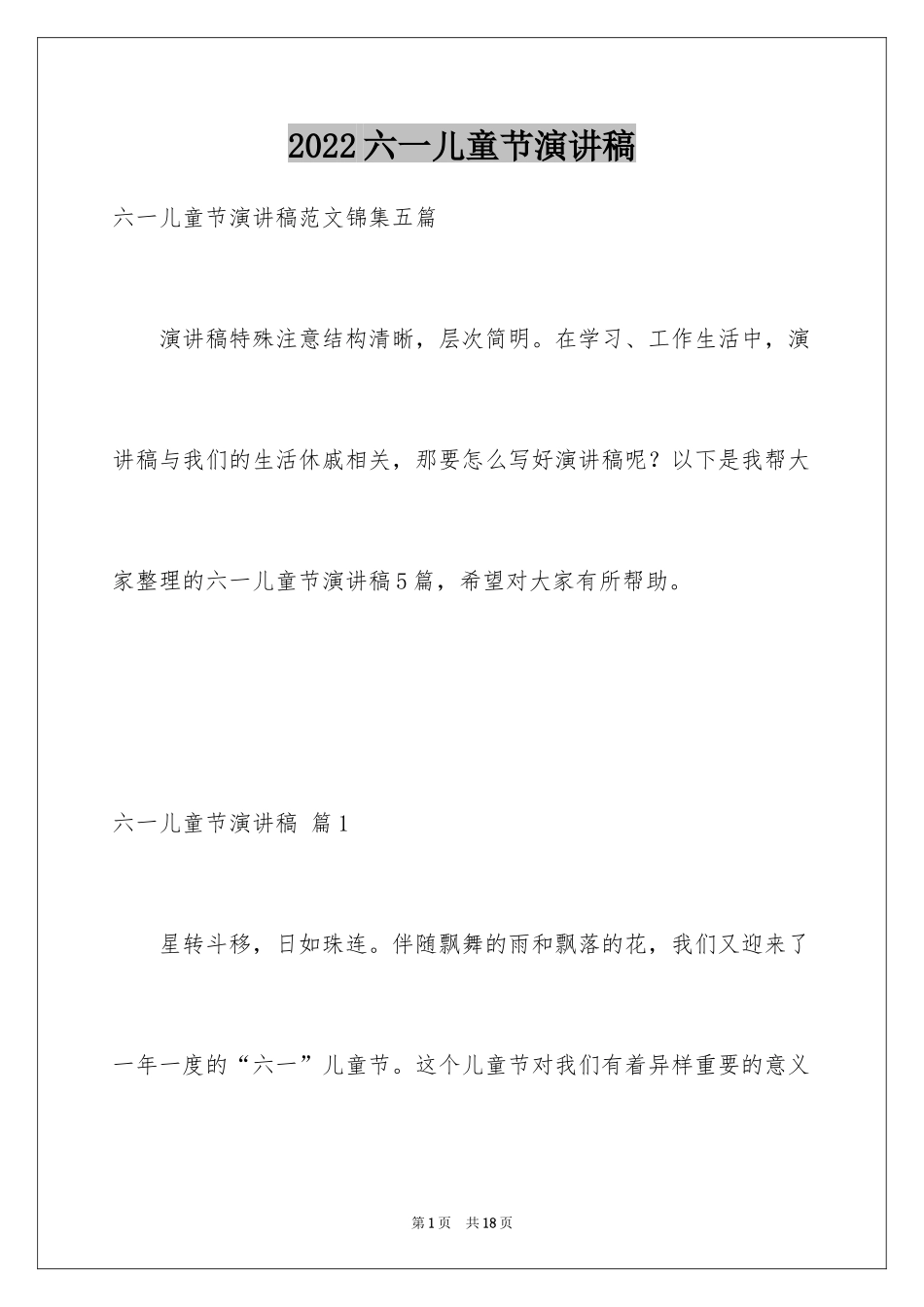 2022六一儿童节演讲稿

六一儿童节演讲稿范文锦集五篇

演讲稿特殊注意结构清晰，层次简明。在学习、工作生活中，演讲稿与我们的生活休戚相关，那要怎么写好演讲稿呢？以下是我帮大家整理的六一儿童节演讲稿5篇，希望对大家有所帮助。

六一儿童节演讲稿 篇1

星转斗移，日如珠连。伴随飘舞的雨和飘落的花，我们又迎来了一年一度的“六一”儿童节。这个儿童节对我们有着异样重要的意义

第1页 共18页